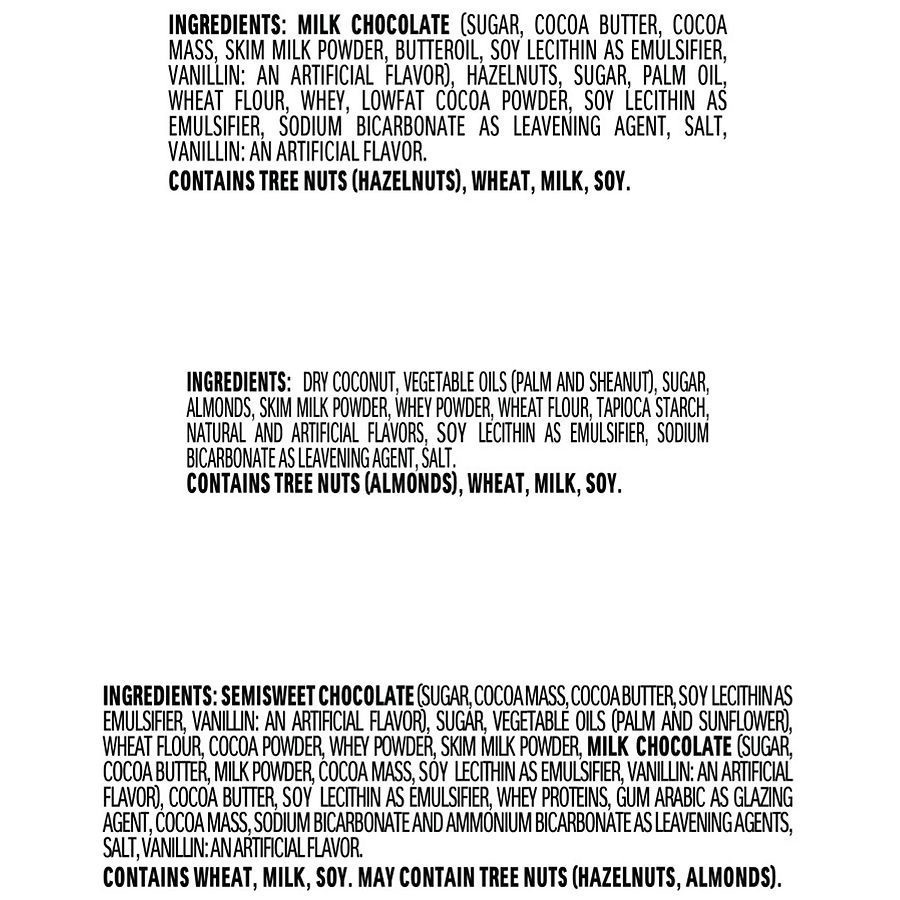 INGREDIENTS: MILK CHOCOLATE (SUGAR, COCOA BUTTER, COCOA MASS, SKIM MILK POWDER, BUTTEROIL, SOY LECITHIN AS EMULSIFIER, VANILLIN: AN ARTIFICIAL FLAVOR), HAZELNUTS, SUGAR, PALM OIL, WHEAT FLOUR, WHEY, LOWFAT COCOA POWDER, SOY LECITHIN AS EMULSIFIER, SODIUM BICARBONATE AS LEAVENING AGENT, SALT, VANILLIN: AN ARTIFICIAL FLAVOR.
CONTAINS TREE NUTS (HAZELNUTS), WHEAT, MILK, SOY.

INGREDIENTS: DRY COCONUT, VEGETABLE OILS (PALM AND SHEANUT), SUGAR, ALMONDS, SKIM MILK POWDER, WHEY POWDER, WHEAT FLOUR, TAPIOCA STARCH, NATURAL AND ARTIFICIAL FLAVORS, SOY LECITHIN AS EMULSIFIER, SODIUM BICARBONATE AS LEAVENING AGENT, SALT.
CONTAINS TREE NUTS (ALMONDS), WHEAT, MILK, SOY.

INGREDIENTS: SEMISWEET CHOCOLATE (SUGAR, COCOA MASS, COCOA BUTTER, SOY LECITHIN AS EMULSIFIER, VANILLIN: AN ARTIFICIAL FLAVOR), SUGAR, VEGETABLE OILS (PALM AND SUNFLOWER), WHEAT FLOUR, COCOA POWDER, WHEY POWDER, SKIM MILK POWDER, MILK CHOCOLATE (SUGAR, COCOA BUTTER, MILK POWDER, COCOA MASS, SOY LECITHIN AS EMULSIFIER, VANILLIN: AN ARTIFICIAL FLAVOR), COCOA BUTTER, SOY LECITHIN AS EMULSIFIER, WHEY PROTEINS, GUM ARABIC AS GLAZING AGENT, COCOA MASS, SODIUM BICARBONATE AND AMMONIUM BICARBONATE AS LEAVENING AGENTS, SALT, VANILLIN: AN ARTIFICIAL FLAVOR.
CONTAINS WHEAT, MILK, SOY. MAY CONTAIN TREE NUTS (HAZELNUTS, ALMONDS).